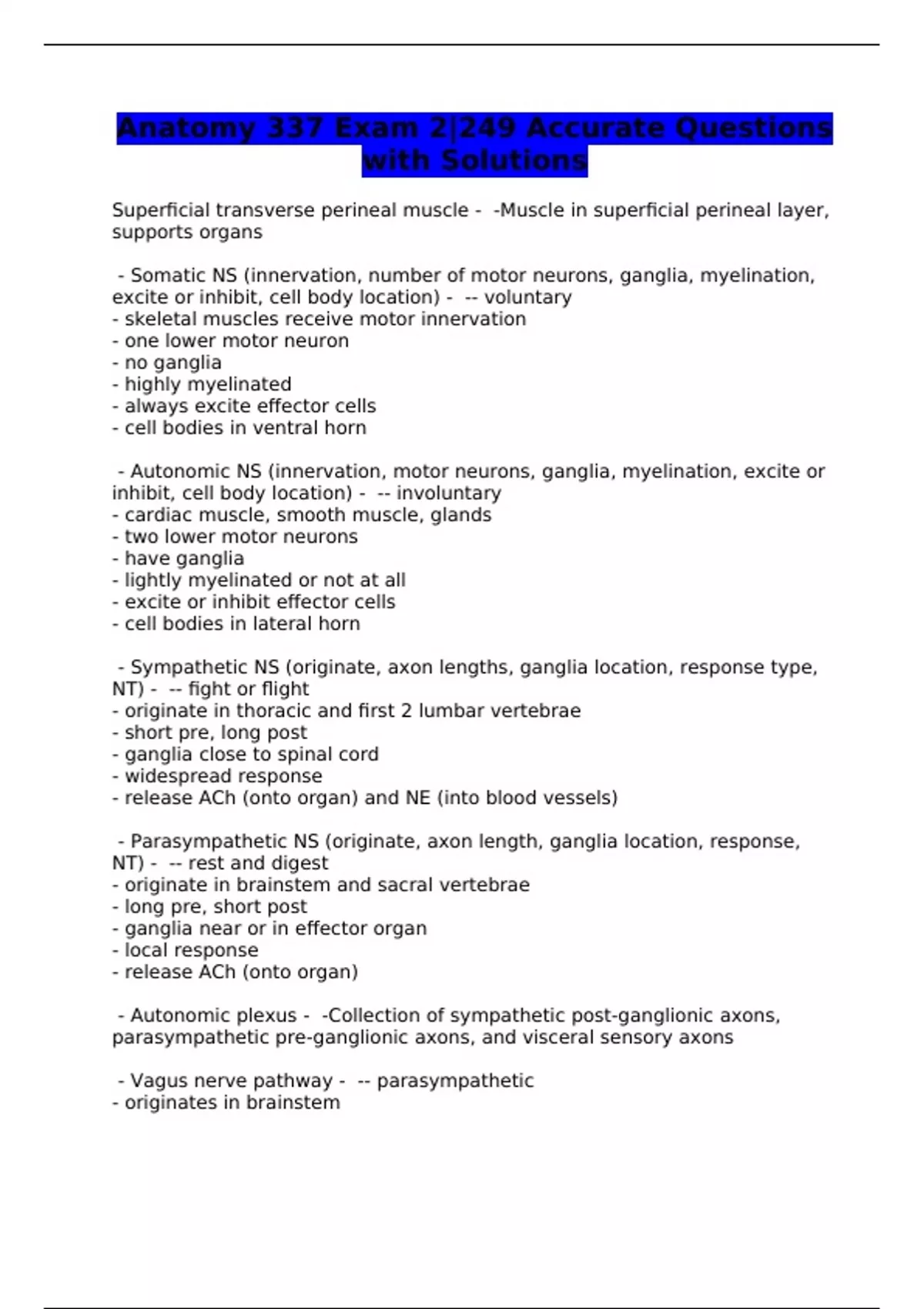 Anatomy 337 Exam 2|249 Accurate Questions with Solutions

Superficial transverse perineal muscle - -Muscle in superficial perineal layer, supports organs

- Somatic NS (innervation, number of motor neurons, ganglia, myelination, excite or inhibit, cell body location) - -- voluntary
- skeletal muscles receive motor innervation
- one lower motor neuron
- no ganglia
- highly myelinated
- always excite effector cells
- cell bodies in ventral horn

- Autonomic NS (innervation, motor neurons, ganglia, myelination, excite or inhibit, cell body location) - -- involuntary
- cardiac muscle, smooth muscle, glands
- two lower motor neurons
- have ganglia
- lightly myelinated or not at all
- excite or inhibit effector cells
- cell bodies in lateral horn

- Sympathetic NS (originate, axon lengths, ganglia location, response type, NT) - -- fight or flight
- originate in thoracic and first 2 lumbar vertebrae
- short pre, long post
- ganglia close to spinal cord
- widespread response
- release ACh (onto organ) and NE (into blood vessels)

- Parasympathetic NS (originate, axon length, ganglia location, response, NT) - -- rest and digest
- originate in brainstem and sacral vertebrae
- long pre, short post
- ganglia near or in effector organ
- local response
- release ACh (onto organ)

- Autonomic plexus - -Collection of sympathetic post-ganglionic axons, parasympathetic pre-ganglionic axons, and visceral sensory axons

- Vagus nerve pathway - -- parasympathetic
- originates in brainstem